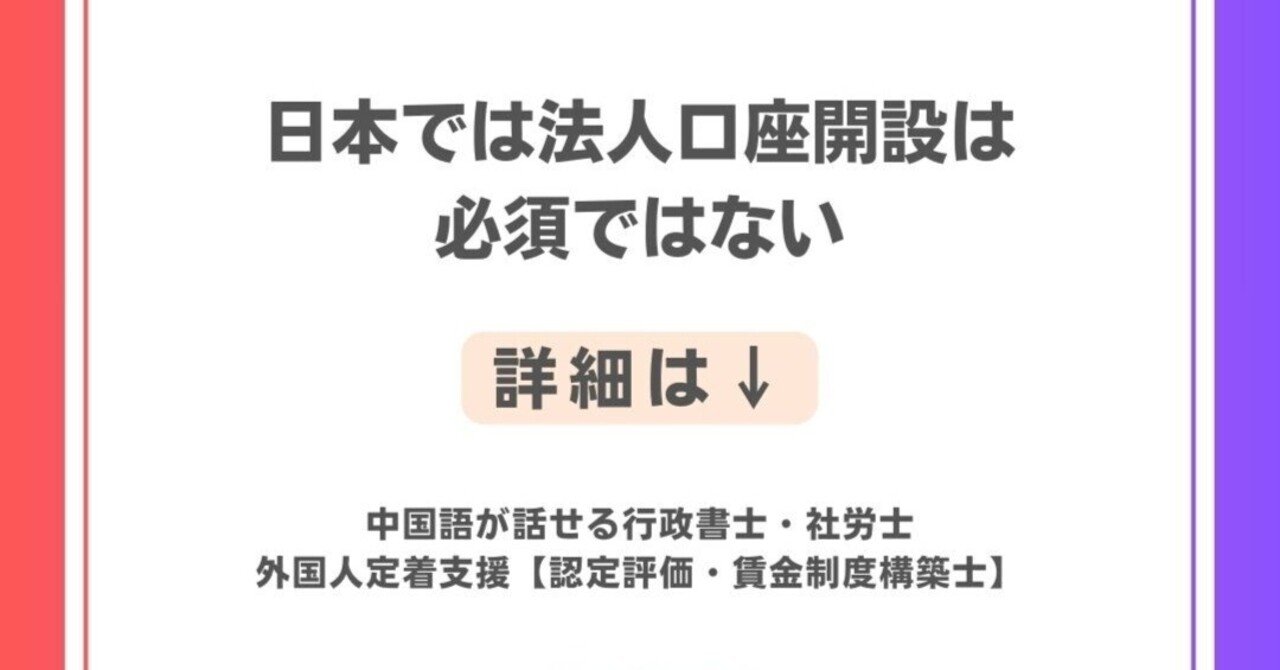 日本では法人口座開設は
必須ではない

詳細は↓

中国語が話せる行政書士・社労士
外国人定着支援【認定評価・賃金制度構築士】